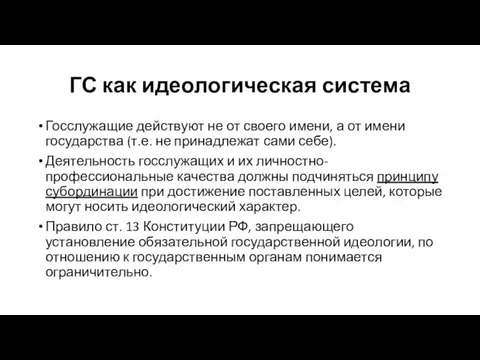 ГС как идеологическая система

• Госслужащие действуют не от своего имени, а от имени государства (т.е. не принадлежат сами себе).

• Деятельность госслужащих и их личностно-профессиональные качества должны подчиняться принципу субординации при достижение поставленных целей, которые могут носить идеологический характер.

• Правило ст. 13 Конституции РФ, запрещающего установление обязательной государственной идеологии, по отношению к государственным органам понимается ограничительно.